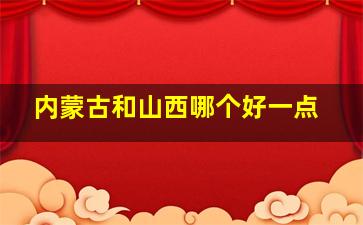 内蒙古和山西哪个好一点